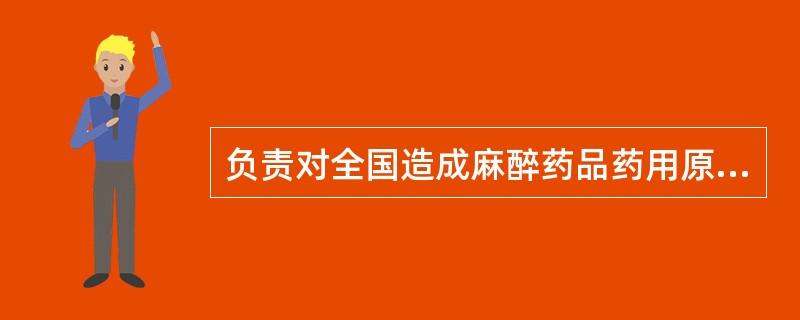 负责对全国造成麻醉药品药用原...